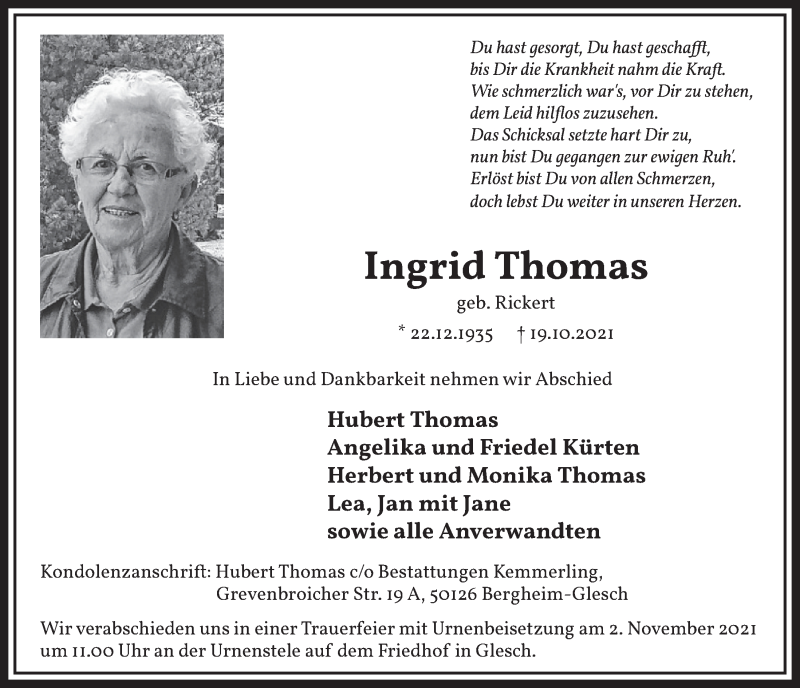 Du hast gesorgt, Du hast geschafft,
bis Dir die Krankheit nahm die Kraft.
Wie schmerzlich war's, vor Dir zu stehen,
dem Leid hilflos zuzusehen.
Das Schicksal setzte hart Dir zu,
nun bist Du gegangen zur ewigen Ruh'.
Erlöst bist Du von allen Schmerzen,
doch lebst Du weiter in unseren Herzen.

Ingrid Thomas

geb. Rickert

* 22.12.1935 † 19.10.2021

In Liebe und Dankbarkeit nehmen wir Abschied

Hubert Thomas
Angelika und Friedel Kürten
Herbert und Monika Thomas
Lea, Jan mit Jane
sowie alle Anverwandten

Kondolenzanschrift: Hubert Thomas c/o Bestattungen Kemmerling, Grevenbroicher Str. 19 A, 50126 Bergheim-Glesch

Wir verabschieden uns in einer Trauerfeier mit Urnenbeisetzung am 2. November 2021 um 11.00 Uhr an der Urnenstele auf dem Friedhof in Glesch.